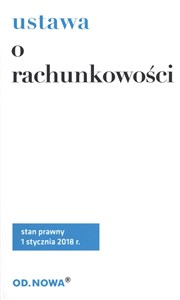 ustawa
o
rachunkowości

stan prawny
1 stycznia 2018 r.

OD.NOWA®